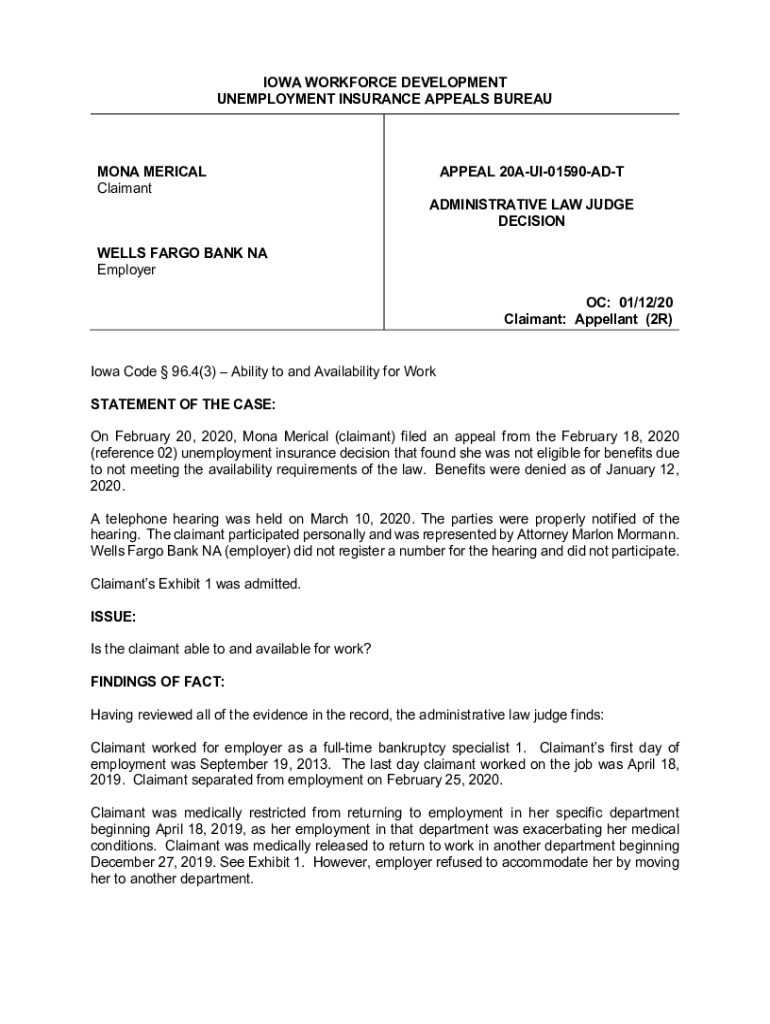 IOWA WORKFORCE DEVELOPMENT
UNEMPLOYMENT INSURANCE APPEALS BUREAU

MONA MERICAL
Claimant

WELLS FARGO BANK NA
Employer

APPEAL 20A-UI-01590-AD-T

ADMINISTRATIVE LAW JUDGE
DECISION

OC: 01/12/20
Claimant: Appellant (2R)

Iowa Code § 96.4(3) – Ability to and Availability for Work

STATEMENT OF THE CASE:

On February 20, 2020, Mona Merical (claimant) filed an appeal from the February 18, 2020 (reference 02) unemployment insurance decision that found she was not eligible for benefits due to not meeting the availability requirements of the law. Benefits were denied as of January 12, 2020.

A telephone hearing was held on March 10, 2020. The parties were properly notified of the hearing. The claimant participated personally and was represented by Attorney Marlon Mormann. Wells Fargo Bank NA (employer) did not register a number for the hearing and did not participate.

Claimant's Exhibit 1 was admitted.

ISSUE:

Is the claimant able to and available for work?

FINDINGS OF FACT:

Having reviewed all of the evidence in the record, the administrative law judge finds:

Claimant worked for employer as a full-time bankruptcy specialist 1. Claimant's first day of employment was September 19, 2013. The last day claimant worked on the job was April 18, 2019. Claimant separated from employment on February 25, 2020.

Claimant was medically restricted from returning to employment in her specific department beginning April 18, 2019, as her employment in that department was exacerbating her medical conditions. Claimant was medically released to return to work in another department beginning December 27, 2019. See Exhibit 1. However, employer refused to accommodate her by moving her to another department.